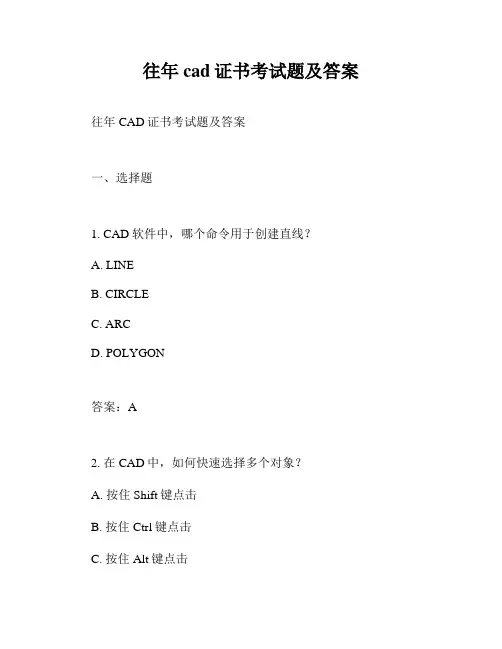 往年 cad 证书考试题及答案

往年 CAD 证书考试题及答案

一、选择题

1. CAD 软件中，哪个命令用于创建直线？

A. LINE

B. CIRCLE

C. ARC

D. POLYGON

答案：A

2. 在 CAD 中，如何快速选择多个对象？

A. 按住 Shift 键点击

B. 按住 Ctrl 键点击

C. 按住 Alt 键点击